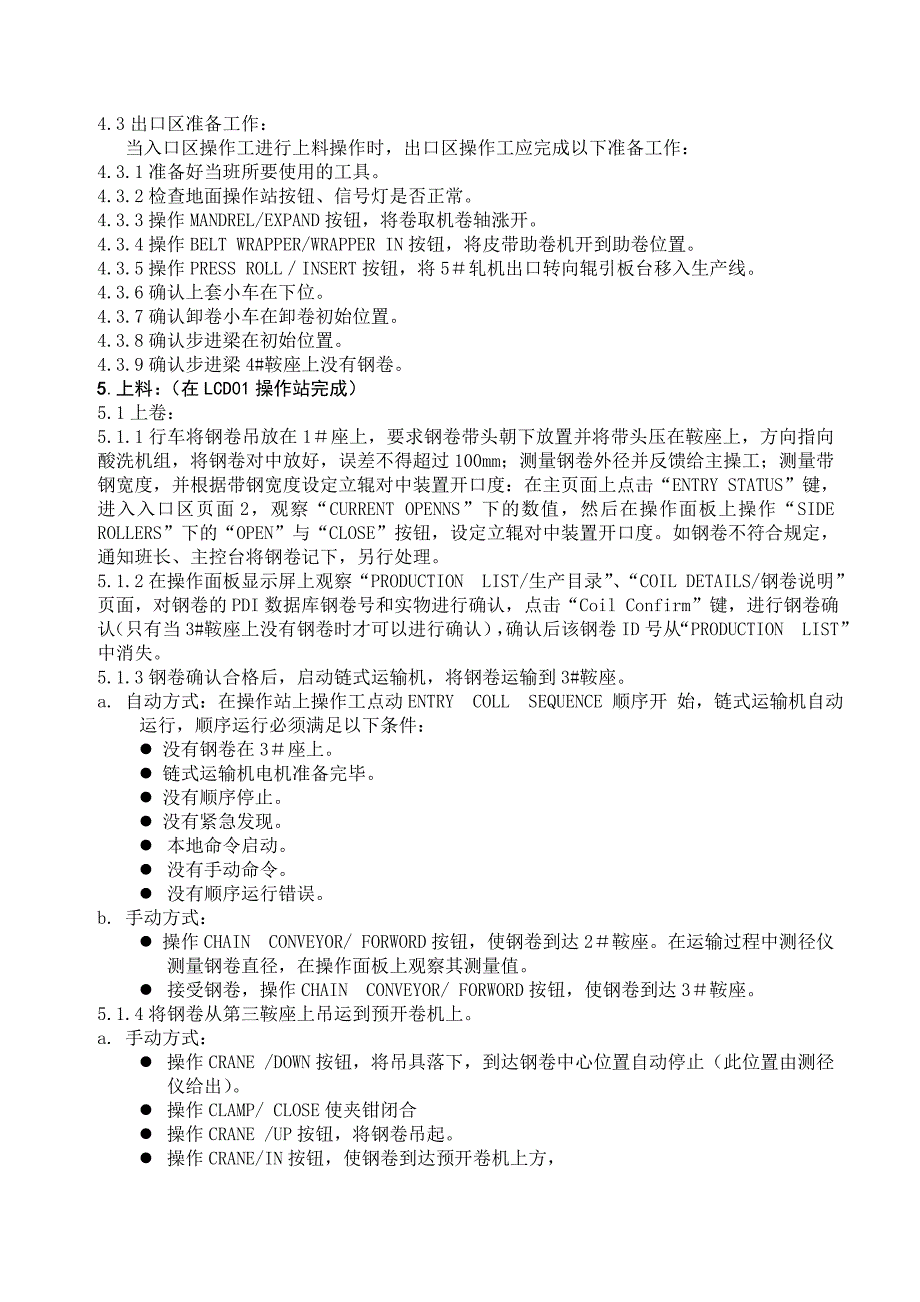 4.3 出口区准备工作：

当入口区操作工进行上料操作时，出口区操作工应完成以下准备工作：

4.3.1 准备好当班所要使用的工具。

4.3.2 检查地面操作站按钮、信号灯是否正常。

4.3.3 操作 MANDREL/EXPAND 按钮，将卷取机卷轴涨开。

4.3.4 操作 BELT WRAPPER/WRAPPER IN 按钮，将皮带助卷机开到助卷位置。

4.3.5 操作 PRESS ROLL / INSERT 按钮，将 5＃轧机出口转向辊引板台移入生产线。

4.3.6 确认上套小车在下位。

4.3.7 确认卸卷小车在卸卷初始位置。

4.3.8 确认步进梁在初始位置。

4.3.9 确认步进梁 4#鞍座上没有钢卷。

5.上料：（在 LCD01 操作站完成）

5.1 上卷：

5.1.1 行车将钢卷吊放在 1＃座上，要求钢卷带头朝下放置并将带头压在鞍座上，方向指向酸洗机组，将钢卷对中放好，误差不得超过 100mm；测量钢卷外径并反馈给主操工；测量带钢宽度，并根据带钢宽度设定立辊对中装置开口度：在主页面上点击“ENTRY STATUS”键，进入入口区页面 2，观察“CURRENT OPENNS”下的数值，然后在操作面板上操作“SIDE ROLLERS”下的“OPEN”与“CLOSE”按钮，设定立辊对中装置开口度。如钢卷不符合规定，通知班长、主控台将钢卷记下，另行处理。

5.1.2 在操作面板显示屏上观察“PRODUCTION LIST/生产目录”、“COIL DETAILS/钢卷说明”页面，对钢卷的 PDI 数据库钢卷号和实物进行确认，点击“Coil Confirm”键，进行钢卷确认（只有当 3#鞍座上没有钢卷时才可以进行确认），确认后该钢卷 ID 号从“PRODUCTION LIST”中消失。

5.1.3 钢卷确认合格后，启动链式运输机，将钢卷运输到 3#鞍座。

a. 自动方式：在操作站上操作工点动 ENTRY COLL SEQUENCE 顺序开 始，链式运输机自动运行，顺序运行必须满足以下条件：

● 没有钢卷在 3＃座上。
● 链式运输机电机准备完毕。
● 没有顺序停止。
● 没有紧急发现。
● 本地命令启动。
● 没有手动命令。
● 没有顺序运行错误。

b. 手动方式：

● 操作 CHAIN CONVEYOR/ FORWORD 按钮，使钢卷到达 2＃鞍座。在运输过程中测径仪测量钢卷直径，在操作面板上观察其测量值。
● 接受钢卷，操作 CHAIN CONVEYOR/ FORWORD 按钮，使钢卷到达 3＃鞍座。

5.1.4 将钢卷从第三鞍座上吊运到预开卷机上。

a. 手动方式：

● 操作 CRANE /DOWN 按钮，将吊具落下，到达钢卷中心位置自动停止（此位置由测径仪给出）。
● 操作 CLAMP/ CLOSE 使夹钳闭合
● 操作 CRANE /UP 按钮，将钢卷吊起。
● 操作 CRANE/IN 按钮，使钢卷到达预开卷机上方，